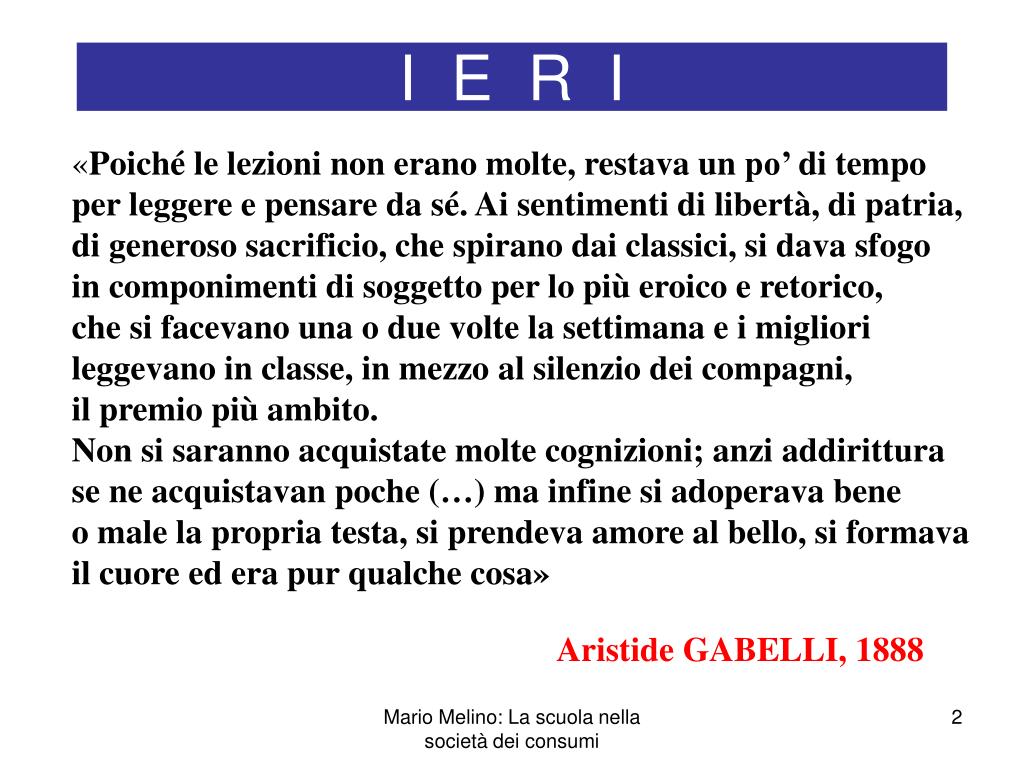 I E R I

«Poiché le lezioni non erano molte, restava un po’ di tempo per leggere e pensare da sé. Ai sentimenti di libertà, di patria, di generoso sacrificio, che spirano dai classici, si dava sfogo in componimenti di soggetto per lo più eroico e retorico, che si facevano una o due volte la settimana e i migliori leggevano in classe, in mezzo al silenzio dei compagni, il premio più ambito.
Non si saranno acquistate molte cognizioni; anzi addirittura se ne acquistavan poche (…) ma infine si adoperava bene o male la propria testa, si prendeva amore al bello, si formava il cuore ed era pur qualche cosa»

Aristide GABELLI, 1888

Mario Melino: La scuola nella società dei consumi

2